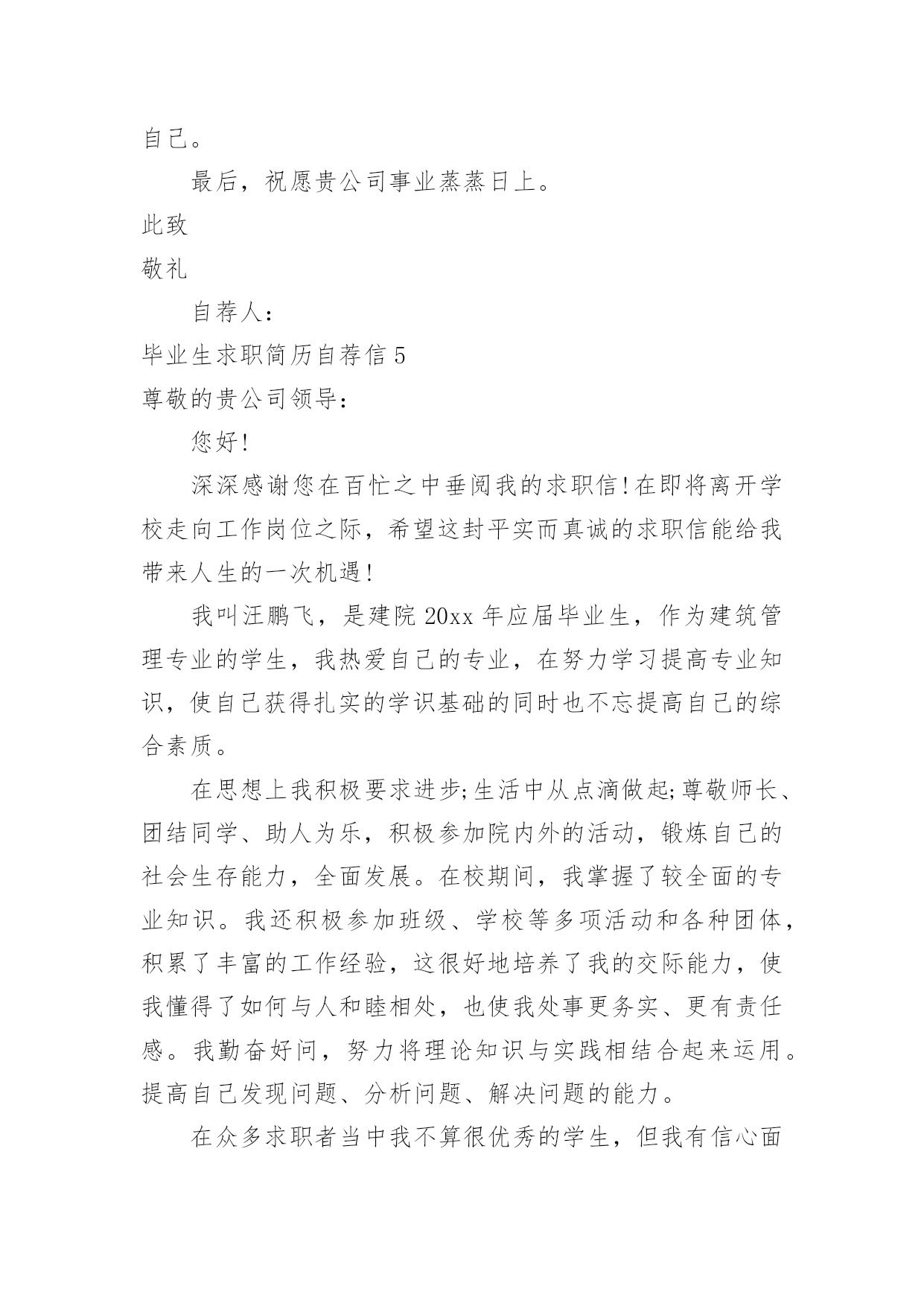 自己。

最后，祝愿贵公司事业蒸蒸日上。

此致

敬礼

自荐人：

毕业生求职简历自荐信 5

尊敬的贵公司领导：

您好!

深深感谢您在百忙之中垂阅我的求职信!在即将离开学校走向工作岗位之际，希望这封平实而真诚的求职信能给我带来人生的一次机遇!

我叫汪鹏飞，是建院 20xx 年应届毕业生，作为建筑管理专业的学生，我热爱自己的专业，在努力学习提高专业知识，使自己获得扎实的学识基础的同时也不忘提高自己的综合素质。

在思想上我积极要求进步;生活中从点滴做起;尊敬师长、团结同学、助人为乐，积极参加院内外的活动，锻炼自己的社会生存能力，全面发展。在校期间，我掌握了较全面的专业知识。我还积极参加班级、学校等多项活动和各种团体，积累了丰富的工作经验，这很好地培养了我的交际能力，使我懂得了如何与人和睦相处，也使我处事更务实、更有责任感。我勤奋好问，努力将理论知识与实践相结合起来运用。提高自己发现问题、分析问题、解决问题的能力。

在众多求职者当中我不算很优秀的学生，但我有信心面